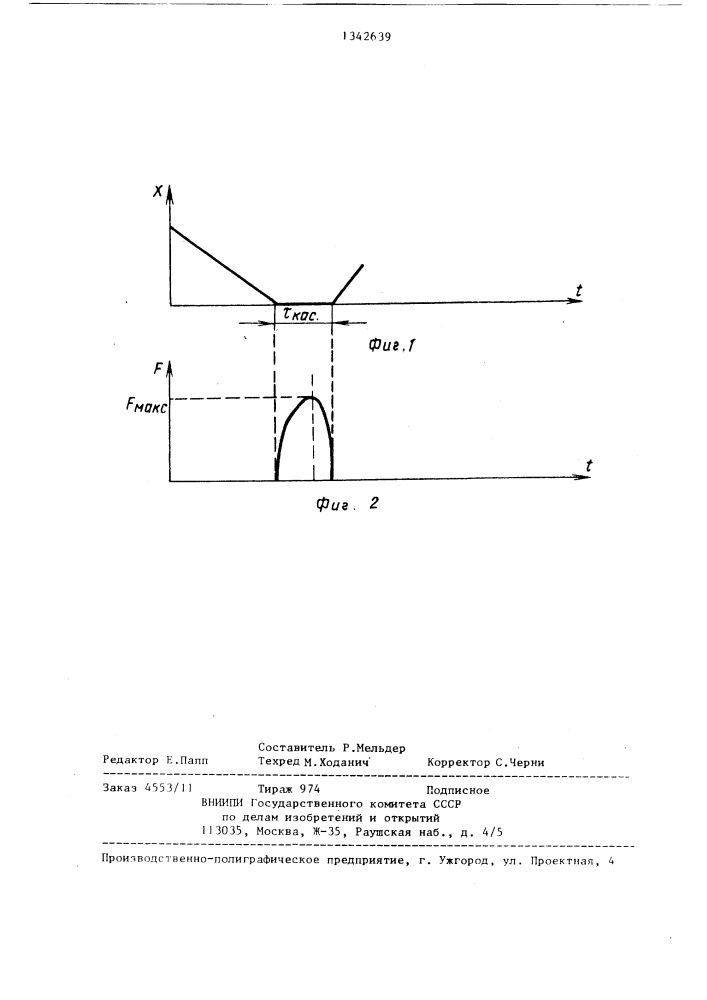 1342639

X

t

$\tau_{кас.}$

Фиг.1

F

$F_{макс}$

t

Фиг. 2

Составитель Р.Мельдер
Редактор Е.Папп Техред М.Ходанич Корректор С.Черни

Заказ 4553/11 Тираж 974 Подписное
ВНИИПИ Государственного комитета СССР
по делам изобретений и открытий
113035, Москва, Ж-35, Раушская наб., д. 4/5

Производственно-полиграфическое предприятие, г. Ужгород, ул. Проектная, 4